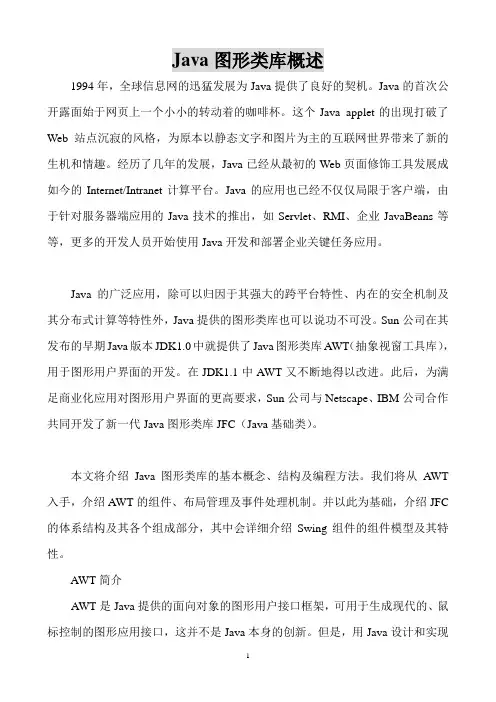 Java 图形类库概述

1994 年，全球信息网的迅猛发展为 Java 提供了良好的契机。Java 的首次公开露面始于网页上一个小小的转动着的咖啡杯。这个 Java applet 的出现打破了 Web 站点沉寂的风格，为原本以静态文字和图片为主的互联网世界带来了新的生机和情趣。经历了几年的发展，Java 已经从最初的 Web 页面修饰工具发展成如今的 Internet/Intranet 计算平台。Java 的应用也已经不仅仅局限于客户端，由于针对服务器端应用的 Java 技术的推出，如 Servlet、RMI、企业 JavaBeans 等等，更多的开发人员开始使用 Java 开发和部署企业关键任务应用。

Java 的广泛应用，除可以归因于其强大的跨平台特性、内在的安全机制及其分布式计算等特性外，Java 提供的图形类库也可以说功不可没。Sun 公司在其发布的早期 Java 版本 JDK1.0 中就提供了 Java 图形类库 AWT(抽象视窗工具库)，用于图形用户界面的开发。在 JDK1.1 中 AWT 又不断地得以改进。此后，为满足商业化应用对图形用户界面的更高要求，Sun 公司与 Netscape、IBM 公司合作共同开发了新一代 Java 图形类库 JFC（Java 基础类）。

本文将介绍 Java 图形类库的基本概念、结构及编程方法。我们将从 AWT 入手，介绍 AWT 的组件、布局管理及事件处理机制。并以此为基础，介绍 JFC 的体系结构及其各个组成部分，其中会详细介绍 Swing 组件的组件模型及其特性。

AWT 简介

AWT 是 Java 提供的面向对象的图形用户接口框架，可用于生成现代的、鼠标控制的图形应用接口，这并不是 Java 本身的创新。但是，用 Java 设计和实现

1